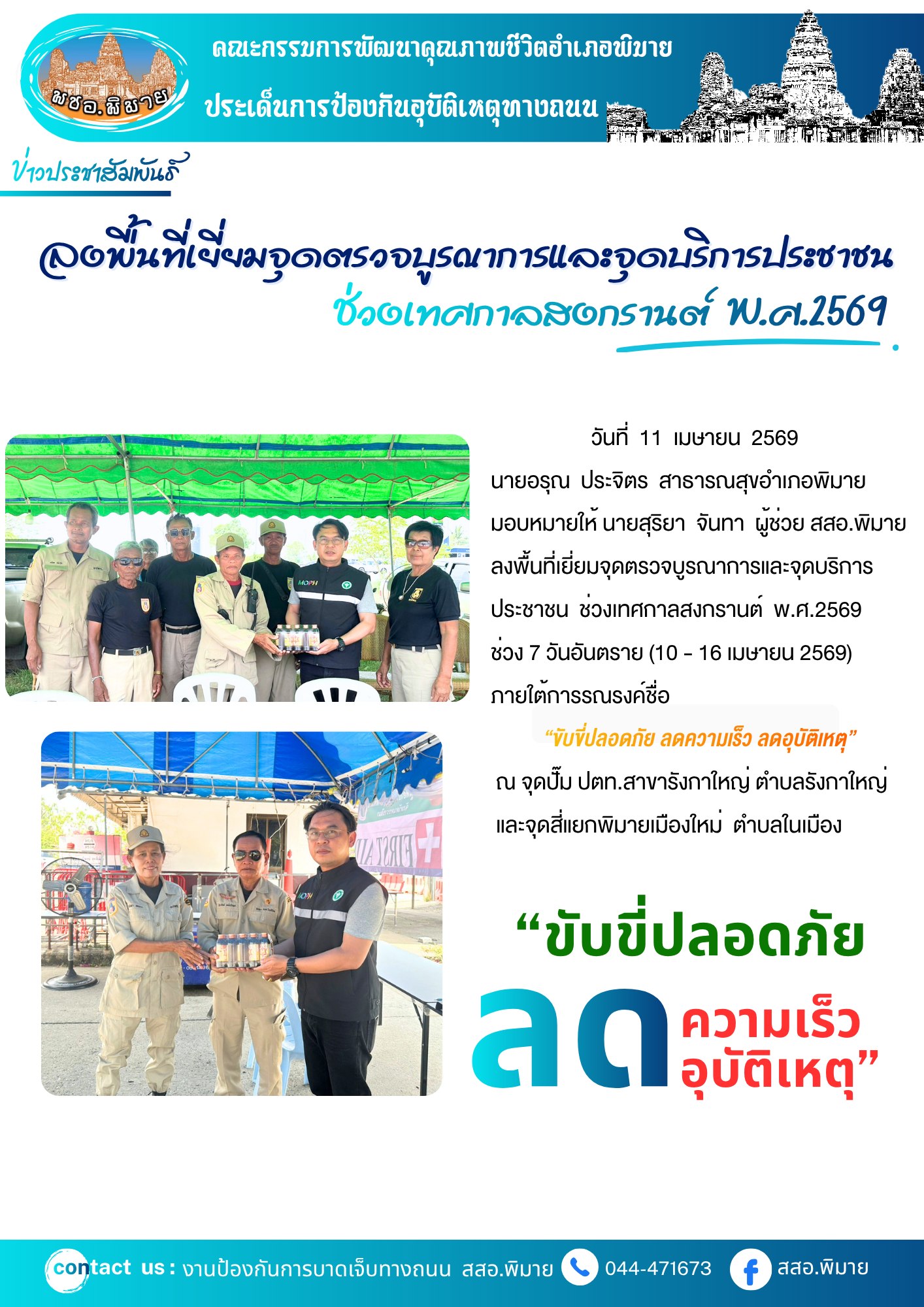 พชอ.พิมาย

คณะกรรมการพัฒนาคุณภาพชีวิตอำเภอพิมาย

ประเด็นการป้องกันอุบัติเหตุทางถนน

ข่าวประชาสัมพันธ์

ลงพื้นที่เยี่ยมจุดตรวจบูรณาการและจุดบริการประชาชน

ช่วงเทศกาลสงกรานต์ พ.ศ.2569

วันที่ 11 เมษายน 2569 นายอรุณ ประจิตร สาธารณสุขอำเภอพิมาย มอบหมายให้ นายสุริยา จันทา ผู้ช่วย สสอ.พิมาย ลงพื้นที่เยี่ยมจุดตรวจบูรณาการและจุดบริการประชาชน ช่วงเทศกาลสงกรานต์ พ.ศ.2569 ช่วง 7 วันอันตราย (10 - 16 เมษายน 2569) ภายใต้การรณรงค์ชื่อ

"ขับขี่ปลอดภัย ลดความเร็ว ลดอุบัติเหตุ"

ณ จุดปั๊ม ปตท.สาขารังกาใหญ่ ตำบลรังกาใหญ่ และจุดสี่แยกพิมายเมืองใหม่ ตำบลในเมือง

"ขับขี่ปลอดภัย

ลด ความเร็ว อุบัติเหตุ"

contact us : งานป้องกันการบาดเจ็บทางถนน สสอ.พิมาย 044-471673 สสอ.พิมาย